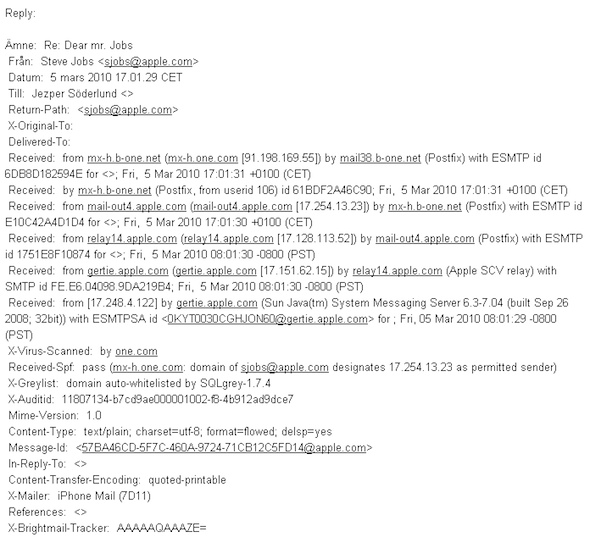 Reply:

Ämne: Re: Dear mr. Jobs
Från: Steve Jobs <sjobs@apple.com>
Datum: 5 mars 2010 17.01.29 CET
Till: Jezper Söderlund <>
Return-Path: <sjobs@apple.com>
X-Original-To:
Delivered-To:
Received: from mx-h.b-one.net (mx-h.one.com [91.198.169.55]) by mail38.b-one.net (Postfix) with ESMTP id 6DB8D182594E for <>; Fri, 5 Mar 2010 17:01:31 +0100 (CET)
Received: by mx-h.b-one.net (Postfix, from userid 106) id 61BDF2A46C90; Fri, 5 Mar 2010 17:01:31 +0100 (CET)
Received: from mail-out4.apple.com (mail-out4.apple.com [17.254.13.23]) by mx-h.b-one.net (Postfix) with ESMTP id E10C42A4D1D4 for <>; Fri, 5 Mar 2010 17:01:30 +0100 (CET)
Received: from relay14.apple.com (relay14.apple.com [17.128.113.52]) by mail-out4.apple.com (Postfix) with ESMTP id 1751E8F10874 for <>; Fri, 5 Mar 2010 08:01:30 -0800 (PST)
Received: from gertie.apple.com (gertie.apple.com [17.151.62.15]) by relay14.apple.com (Apple SCV relay) with SMTP id FE.E6.04098.9DA219B4; Fri, 5 Mar 2010 08:01:30 -0800 (PST)
Received: from [17.248.4.122] by gertie.apple.com (Sun Java(tm) System Messaging Server 6.3-7.04 (built Sep 26 2008; 32bit)) with ESMTPSA id <0KYT0030CGHJON60@gertie.apple.com> for ; Fri, 05 Mar 2010 08:01:29 -0800 (PST)
X-Virus-Scanned: by one.com
Received-Spf: pass (mx-h.one.com: domain of sjobs@apple.com designates 17.254.13.23 as permitted sender)
X-Greylist: domain auto-whitelisted by SQLgrey-1.7.4
X-Auditid: 11807134-b7cd9ae000001002-f8-4b912ad9dce7
Mime-Version: 1.0
Content-Type: text/plain; charset=utf-8; format=flowed; delsp=yes
Message-Id: <57BA46CD-5F7C-460A-9724-71CB12C5FD14@apple.com>
In-Reply-To: <>
Content-Transfer-Encoding: quoted-printable
X-Mailer: iPhone Mail (7D11)
References: <>
X-Brightmail-Tracker: AAAAAQAAAZE=